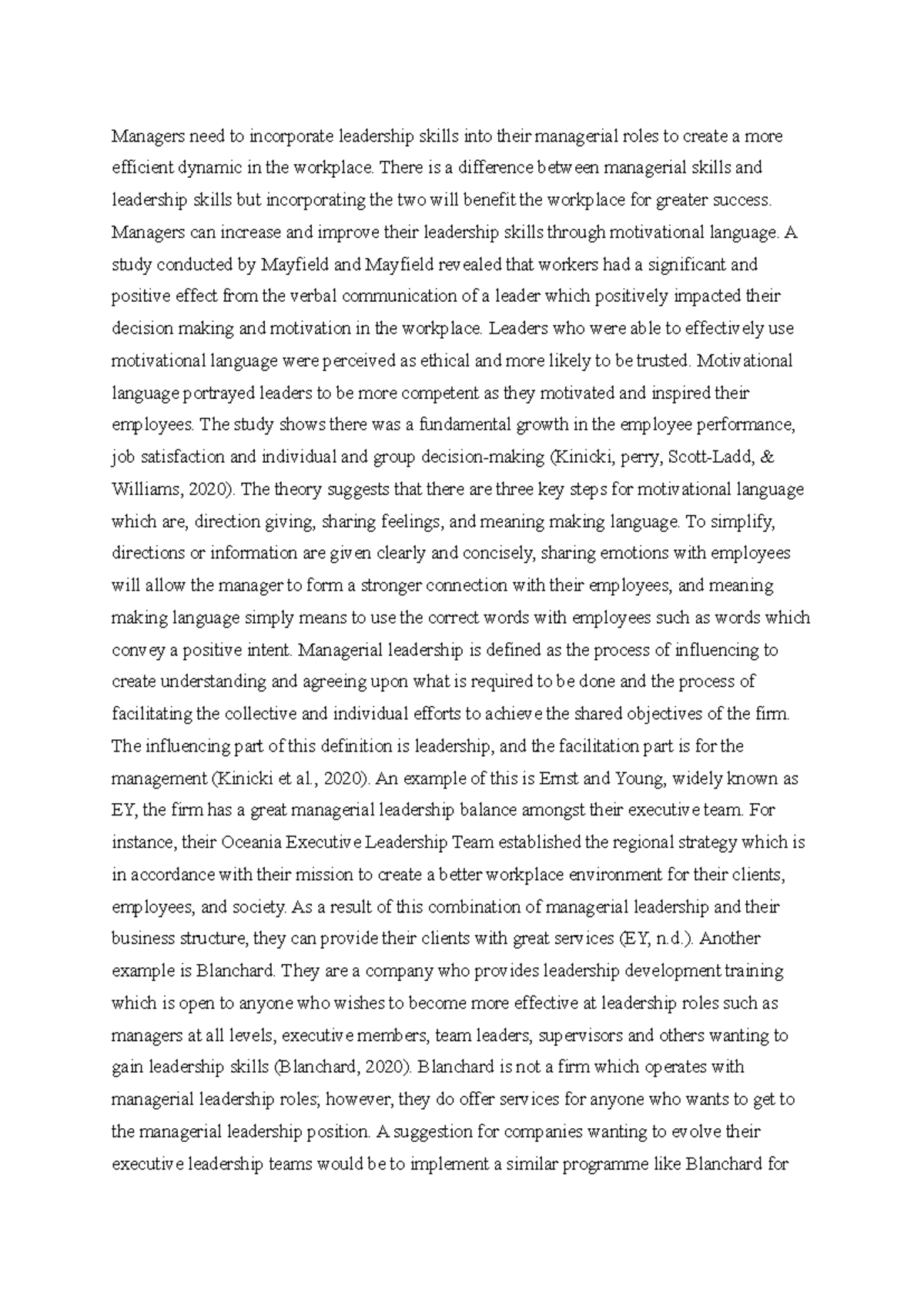 Managers need to incorporate leadership skills into their managerial roles to create a more efficient dynamic in the workplace. There is a difference between managerial skills and leadership skills but incorporating the two will benefit the workplace for greater success. Managers can increase and improve their leadership skills through motivational language. A study conducted by Mayfield and Mayfield revealed that workers had a significant and positive effect from the verbal communication of a leader which positively impacted their decision making and motivation in the workplace. Leaders who were able to effectively use motivational language were perceived as ethical and more likely to be trusted. Motivational language portrayed leaders to be more competent as they motivated and inspired their employees. The study shows there was a fundamental growth in the employee performance, job satisfaction and individual and group decision-making (Kinicki, perry, Scott-Ladd, & Williams, 2020). The theory suggests that there are three key steps for motivational language which are, direction giving, sharing feelings, and meaning making language. To simplify, directions or information are given clearly and concisely, sharing emotions with employees will allow the manager to form a stronger connection with their employees, and meaning making language simply means to use the correct words with employees such as words which convey a positive intent. Managerial leadership is defined as the process of influencing to create understanding and agreeing upon what is required to be done and the process of facilitating the collective and individual efforts to achieve the shared objectives of the firm. The influencing part of this definition is leadership, and the facilitation part is for the management (Kinicki et al., 2020). An example of this is Ernst and Young, widely known as EY, the firm has a great managerial leadership balance amongst their executive team. For instance, their Oceania Executive Leadership Team established the regional strategy which is in accordance with their mission to create a better workplace environment for their clients, employees, and society. As a result of this combination of managerial leadership and their business structure, they can provide their clients with great services (EY, n.d.). Another example is Blanchard. They are a company who provides leadership development training which is open to anyone who wishes to become more effective at leadership roles such as managers at all levels, executive members, team leaders, supervisors and others wanting to gain leadership skills (Blanchard, 2020). Blanchard is not a firm which operates with managerial leadership roles; however, they do offer services for anyone who wants to get to the managerial leadership position. A suggestion for companies wanting to evolve their executive leadership teams would be to implement a similar programme like Blanchard for